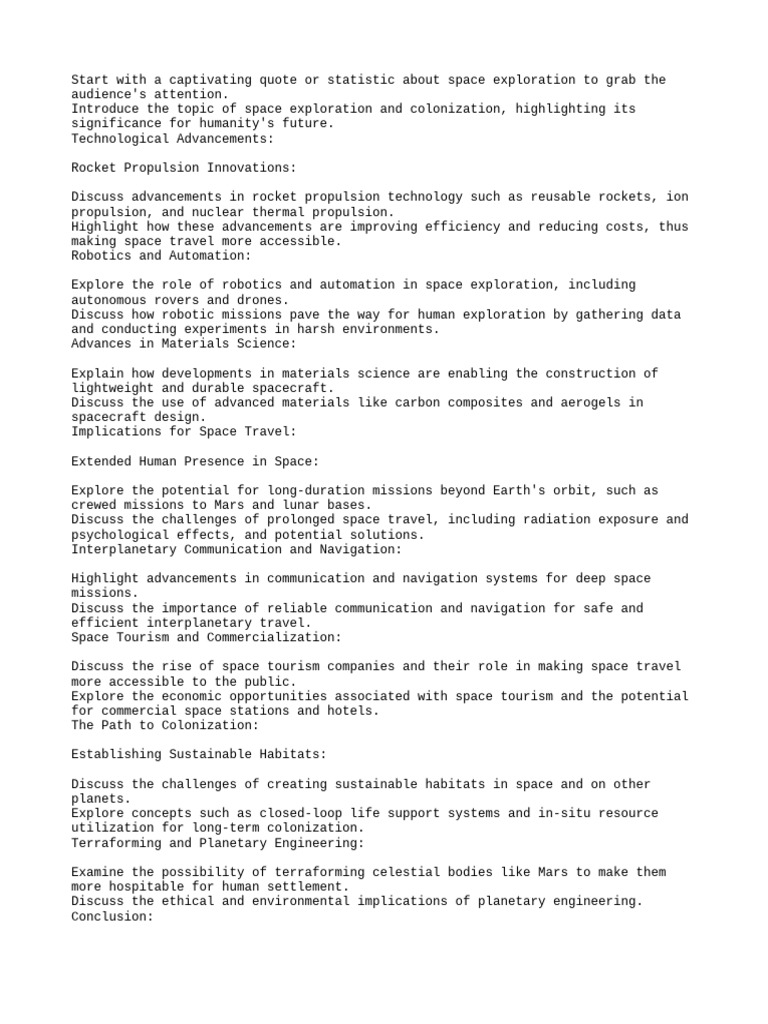 Start with a captivating quote or statistic about space exploration to grab the audience's attention.
Introduce the topic of space exploration and colonization, highlighting its significance for humanity's future.
Technological Advancements:

Rocket Propulsion Innovations:

Discuss advancements in rocket propulsion technology such as reusable rockets, ion propulsion, and nuclear thermal propulsion.
Highlight how these advancements are improving efficiency and reducing costs, thus making space travel more accessible.
Robotics and Automation:

Explore the role of robotics and automation in space exploration, including autonomous rovers and drones.
Discuss how robotic missions pave the way for human exploration by gathering data and conducting experiments in harsh environments.
Advances in Materials Science:

Explain how developments in materials science are enabling the construction of lightweight and durable spacecraft.
Discuss the use of advanced materials like carbon composites and aerogels in spacecraft design.
Implications for Space Travel:

Extended Human Presence in Space:

Explore the potential for long-duration missions beyond Earth's orbit, such as crewed missions to Mars and lunar bases.
Discuss the challenges of prolonged space travel, including radiation exposure and psychological effects, and potential solutions.
Interplanetary Communication and Navigation:

Highlight advancements in communication and navigation systems for deep space missions.
Discuss the importance of reliable communication and navigation for safe and efficient interplanetary travel.
Space Tourism and Commercialization:

Discuss the rise of space tourism companies and their role in making space travel more accessible to the public.
Explore the economic opportunities associated with space tourism and the potential for commercial space stations and hotels.
The Path to Colonization:

Establishing Sustainable Habitats:

Discuss the challenges of creating sustainable habitats in space and on other planets.
Explore concepts such as closed-loop life support systems and in-situ resource utilization for long-term colonization.
Terraforming and Planetary Engineering:

Examine the possibility of terraforming celestial bodies like Mars to make them more hospitable for human settlement.
Discuss the ethical and environmental implications of planetary engineering.
Conclusion: